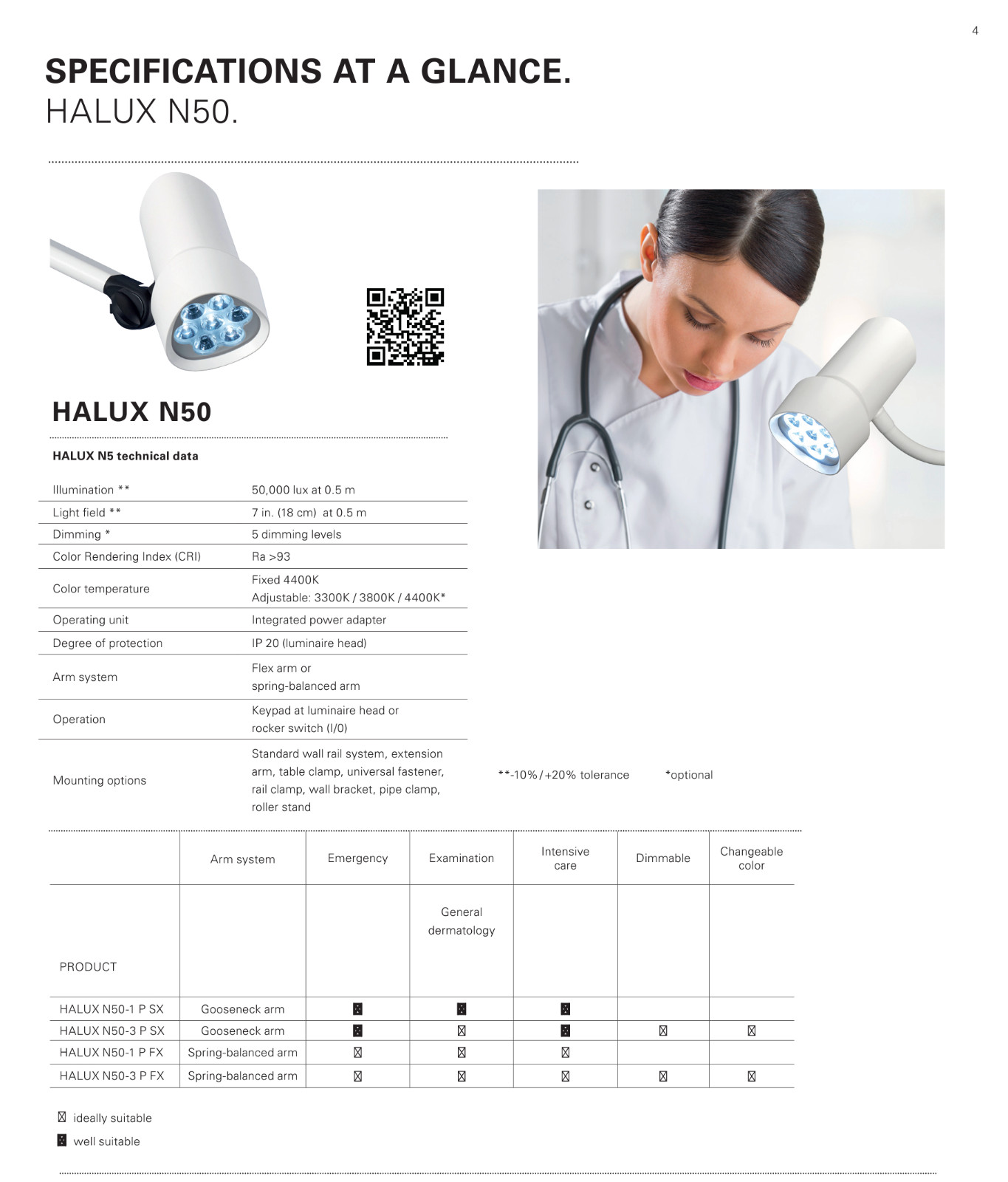 4

SPECIFICATIONS AT A GLANCE.
HALUX N50.

HALUX N50

HALUX N5 technical data

| | |
|---|---|
| Illumination ** | 50,000 lux at 0.5 m |
| Light field ** | 7 in. (18 cm) at 0.5 m |
| Dimming * | 5 dimming levels |
| Color Rendering Index (CRI) | Ra >93 |
| Color temperature | Fixed 4400K Adjustable: 3300K / 3800K / 4400K* |
| Operating unit | Integrated power adapter |
| Degree of protection | IP 20 (luminaire head) |
| Arm system | Flex arm or spring-balanced arm |
| Operation | Keypad at luminaire head or rocker switch (I/0) |
| Mounting options | Standard wall rail system, extension arm, table clamp, universal fastener, rail clamp, wall bracket, pipe clamp, roller stand |

**-10%/+20% tolerance *optional

| | Arm system | Emergency | Examination | Intensive care | Dimmable | Changeable color |
|---|---|---|---|---|---|---|
| PRODUCT | | | General dermatology | | | |
| HALUX N50-1 P SX | Gooseneck arm | ■ | ■ | ■ | | |
| HALUX N50-3 P SX | Gooseneck arm | ■ | ☒ | ■ | ☒ | ☒ |
| HALUX N50-1 P FX | Spring-balanced arm | ☒ | ☒ | ☒ | | |
| HALUX N50-3 P FX | Spring-balanced arm | ☒ | ☒ | ☒ | ☒ | ☒ |

☒ ideally suitable
■ well suitable